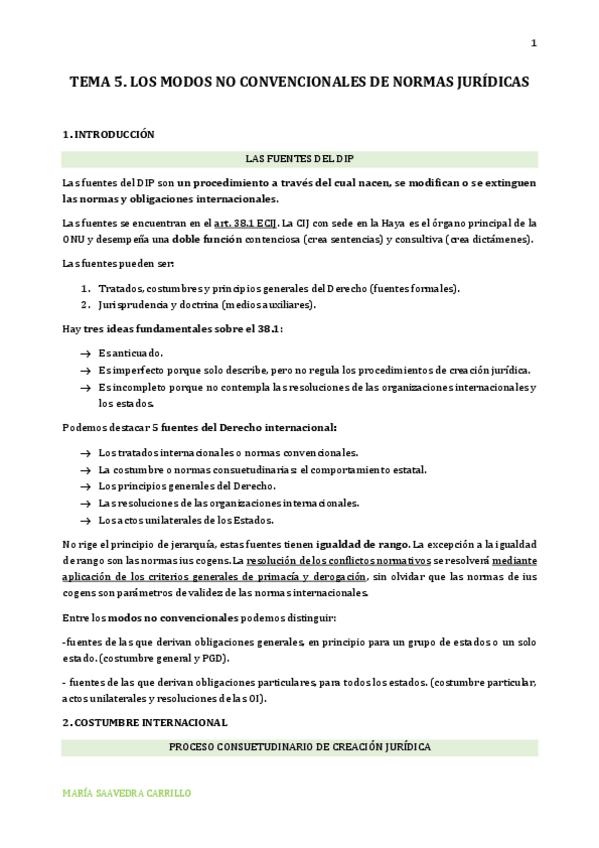 1

TEMA 5. LOS MODOS NO CONVENCIONALES DE NORMAS JURÍDICAS

1. INTRODUCCIÓN

LAS FUENTES DEL DIP

Las fuentes del DIP son un procedimiento a través del cual nacen, se modifican o se extinguen las normas y obligaciones internacionales.

Las fuentes se encuentran en el art. 38.1 ECIJ. La CIJ con sede en la Haya es el órgano principal de la ONU y desempeña una doble función contenciosa (crea sentencias) y consultiva (crea dictámenes).

Las fuentes pueden ser:

1. Tratados, costumbres y principios generales del Derecho (fuentes formales).
2. Jurisprudencia y doctrina (medios auxiliares).

Hay tres ideas fundamentales sobre el 38.1:

→ Es anticuado.
→ Es imperfecto porque solo describe, pero no regula los procedimientos de creación jurídica.
→ Es incompleto porque no contempla las resoluciones de las organizaciones internacionales y los estados.

Podemos destacar 5 fuentes del Derecho internacional:

→ Los tratados internacionales o normas convencionales.
→ La costumbre o normas consuetudinarias: el comportamiento estatal.
→ Los principios generales del Derecho.
→ Las resoluciones de las organizaciones internacionales.
→ Los actos unilaterales de los Estados.

No rige el principio de jerarquía, estas fuentes tienen igualdad de rango. La excepción a la igualdad de rango son las normas ius cogens. La resolución de los conflictos normativos se resolverá mediante aplicación de los criterios generales de primacía y derogación, sin olvidar que las normas de ius cogens son parámetros de validez de las normas internacionales.

Entre los modos no convencionales podemos distinguir:

-fuentes de las que derivan obligaciones generales, en principio para un grupo de estados o un solo estado. (costumbre general y PGD).

- fuentes de las que derivan obligaciones particulares, para todos los estados. (costumbre particular, actos unilaterales y resoluciones de las OI).

2. COSTUMBRE INTERNACIONAL

PROCESO CONSUETUDINARIO DE CREACIÓN JURÍDICA

MARÍA SAAVEDRA CARRILLO